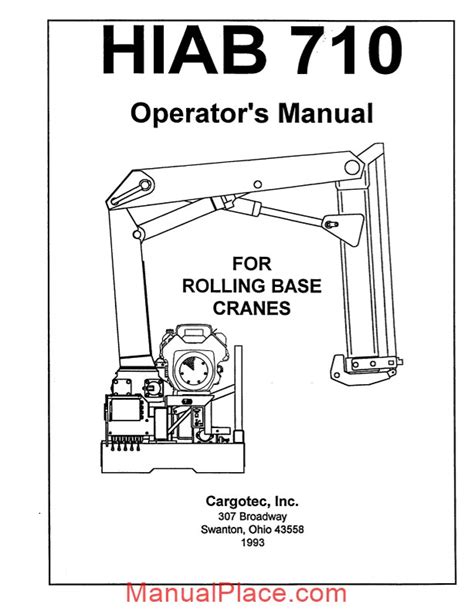 HIAB 710

Operator's Manual

FOR
ROLLING BASE
CRANES

Cargotec, Inc.
307 Broadway
Swanton, Ohio 43558
1993

ManualPlace.com